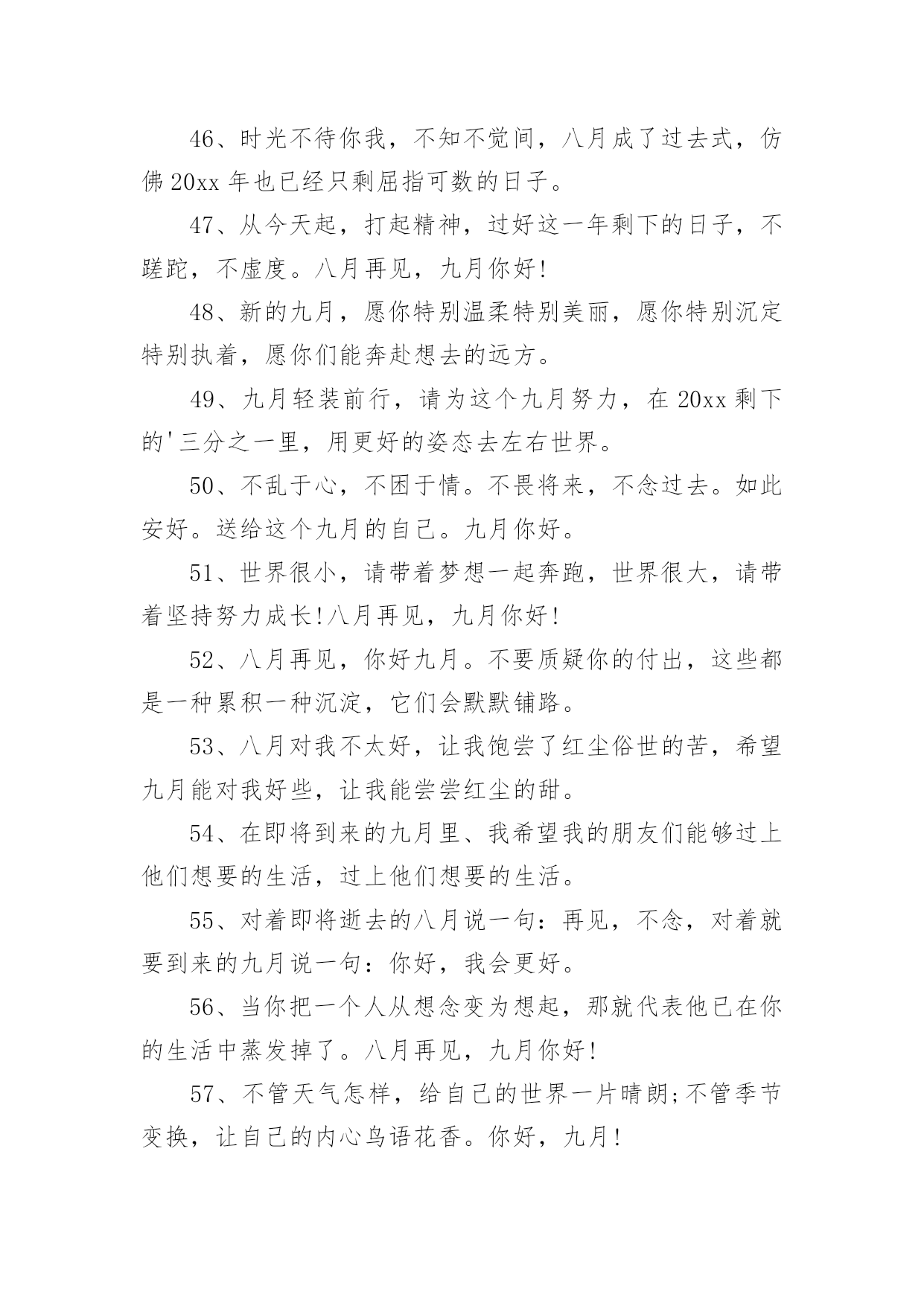 46、时光不待你我，不知不觉间，八月成了过去式，仿佛 20xx 年也已经只剩屈指可数的日子。

47、从今天起，打起精神，过好这一年剩下的日子，不蹉跎，不虚度。八月再见，九月你好!

48、新的九月，愿你特别温柔特别美丽，愿你特别沉定特别执着，愿你们能奔赴想去的远方。

49、九月轻装前行，请为这个九月努力，在 20xx 剩下的'三分之一里，用更好的姿态去左右世界。

50、不乱于心，不困于情。不畏将来，不念过去。如此安好。送给这个九月的自己。九月你好。

51、世界很小，请带着梦想一起奔跑，世界很大，请带着坚持努力成长!八月再见，九月你好!

52、八月再见，你好九月。不要质疑你的付出，这些都是一种累积一种沉淀，它们会默默铺路。

53、八月对我不太好，让我饱尝了红尘俗世的苦，希望九月能对我好些，让我能尝尝红尘的甜。

54、在即将到来的九月里、我希望我的朋友们能够过上他们想要的生活，过上他们想要的生活。

55、对着即将逝去的八月说一句：再见，不念，对着就要到来的九月说一句：你好，我会更好。

56、当你把一个人从想念变为想起，那就代表他已在你的生活中蒸发掉了。八月再见，九月你好!

57、不管天气怎样，给自己的世界一片晴朗;不管季节变换，让自己的内心鸟语花香。你好，九月!